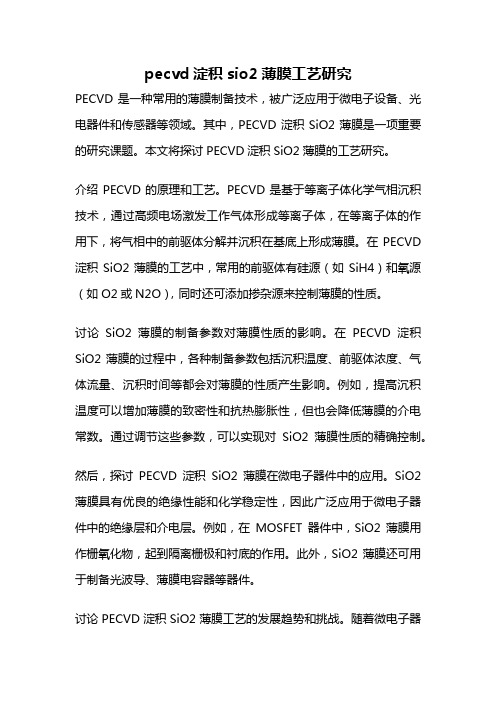 pecvd 淀积 sio2 薄膜工艺研究

PECVD 是一种常用的薄膜制备技术，被广泛应用于微电子设备、光电器件和传感器等领域。其中，PECVD 淀积 SiO2 薄膜是一项重要的研究课题。本文将探讨 PECVD 淀积 SiO2 薄膜的工艺研究。

介绍 PECVD 的原理和工艺。PECVD 是基于等离子体化学气相沉积技术，通过高频电场激发工作气体形成等离子体，在等离子体的作用下，将气相中的前驱体分解并沉积在基底上形成薄膜。在 PECVD 淀积 SiO2 薄膜的工艺中，常用的前驱体有硅源（如 SiH4）和氧源（如 O2 或 N2O），同时还可添加掺杂源来控制薄膜的性质。

讨论 SiO2 薄膜的制备参数对薄膜性质的影响。在 PECVD 淀积 SiO2 薄膜的过程中，各种制备参数包括沉积温度、前驱体浓度、气体流量、沉积时间等都会对薄膜的性质产生影响。例如，提高沉积温度可以增加薄膜的致密性和抗热膨胀性，但也会降低薄膜的介电常数。通过调节这些参数，可以实现对 SiO2 薄膜性质的精确控制。

然后，探讨 PECVD 淀积 SiO2 薄膜在微电子器件中的应用。SiO2 薄膜具有优良的绝缘性能和化学稳定性，因此广泛应用于微电子器件中的绝缘层和介电层。例如，在 MOSFET 器件中，SiO2 薄膜用作栅氧化物，起到隔离栅极和衬底的作用。此外，SiO2 薄膜还可用于制备光波导、薄膜电容器等器件。

讨论 PECVD 淀积 SiO2 薄膜工艺的发展趋势和挑战。随着微电子器